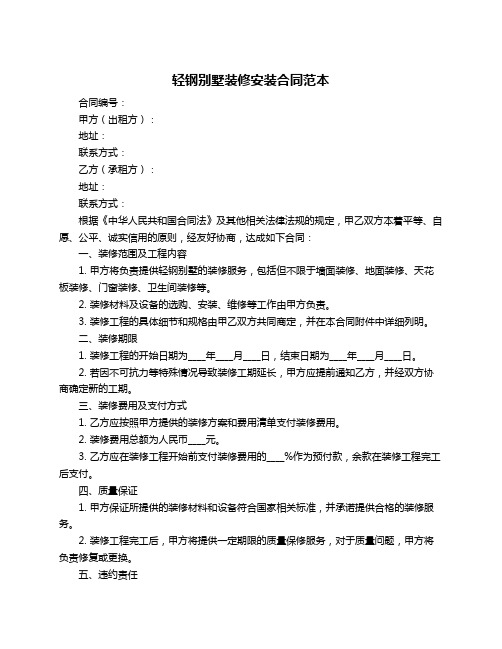 轻钢别墅装修安装合同范本

合同编号：

甲方（出租方）：

地址：

联系方式：

乙方（承租方）：

地址：

联系方式：

根据《中华人民共和国合同法》及其他相关法律法规的规定，甲乙双方本着平等、自愿、公平、诚实信用的原则，经友好协商，达成如下合同：

一、装修范围及工程内容

1. 甲方将负责提供轻钢别墅的装修服务，包括但不限于墙面装修、地面装修、天花板装修、门窗装修、卫生间装修等。

2. 装修材料及设备的选购、安装、维修等工作由甲方负责。

3. 装修工程的具体细节和规格由甲乙双方共同商定，并在本合同附件中详细列明。

二、装修期限

1. 装修工程的开始日期为____年____月____日，结束日期为____年____月____日。

2. 若因不可抗力等特殊情况导致装修工期延长，甲方应提前通知乙方，并经双方协商确定新的工期。

三、装修费用及支付方式

1. 乙方应按照甲方提供的装修方案和费用清单支付装修费用。

2. 装修费用总额为人民币____元。

3. 乙方应在装修工程开始前支付装修费用的____%作为预付款，余款在装修工程完工后支付。

四、质量保证

1. 甲方保证所提供的装修材料和设备符合国家相关标准，并承诺提供合格的装修服务。

2. 装修工程完工后，甲方将提供一定期限的质量保修服务，对于质量问题，甲方将负责修复或更换。

五、违约责任